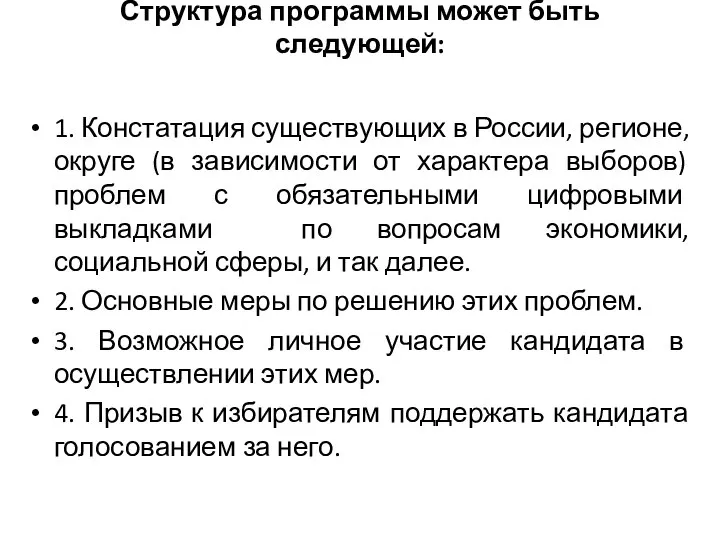 Структура программы может быть следующей:

• 1. Констатация существующих в России, регионе, округе (в зависимости от характера выборов) проблем с обязательными цифровыми выкладками по вопросам экономики, социальной сферы, и так далее.
• 2. Основные меры по решению этих проблем.
• 3. Возможное личное участие кандидата в осуществлении этих мер.
• 4. Призыв к избирателям поддержать кандидата голосованием за него.